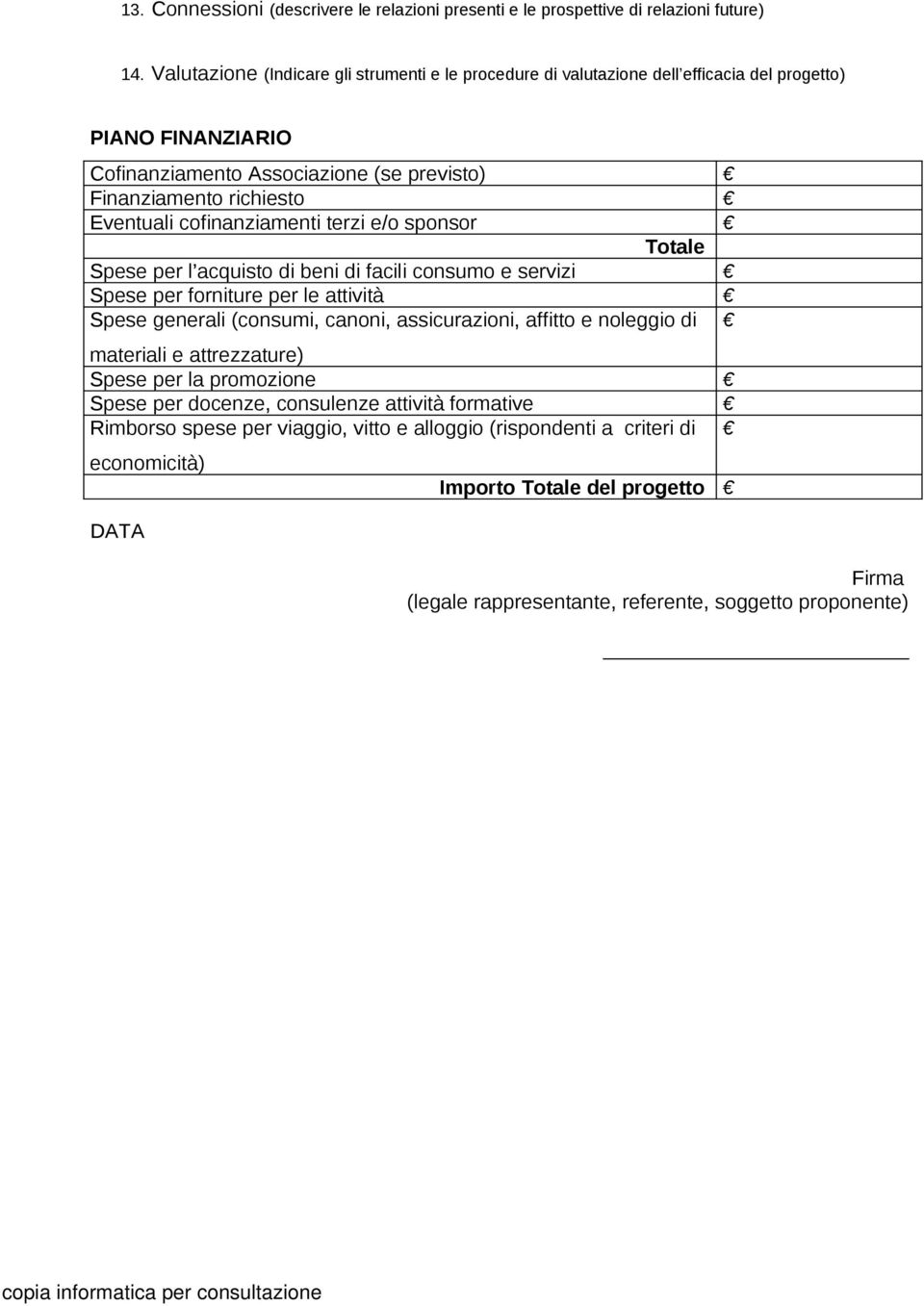 13. Connessioni (descrivere le relazioni presenti e le prospettive di relazioni future)

14. Valutazione (Indicare gli strumenti e le procedure di valutazione dell efficacia del progetto)

PIANO FINANZIARIO

| | |
|---|---|
| Cofinanziamento Associazione (se previsto) | € |
| Finanziamento richiesto | € |
| Eventuali cofinanziamenti terzi e/o sponsor | € |
| Totale | |
| Spese per l acquisto di beni di facili consumo e servizi | € |
| Spese per forniture per le attività | € |
| Spese generali (consumi, canoni, assicurazioni, affitto e noleggio di materiali e attrezzature) | € |
| Spese per la promozione | € |
| Spese per docenze, consulenze attività formative | € |
| Rimborso spese per viaggio, vitto e alloggio (rispondenti a criteri di economicità) | € |
| Importo Totale del progetto | € |

DATA

Firma
(legale rappresentante, referente, soggetto proponente)

copia informatica per consultazione